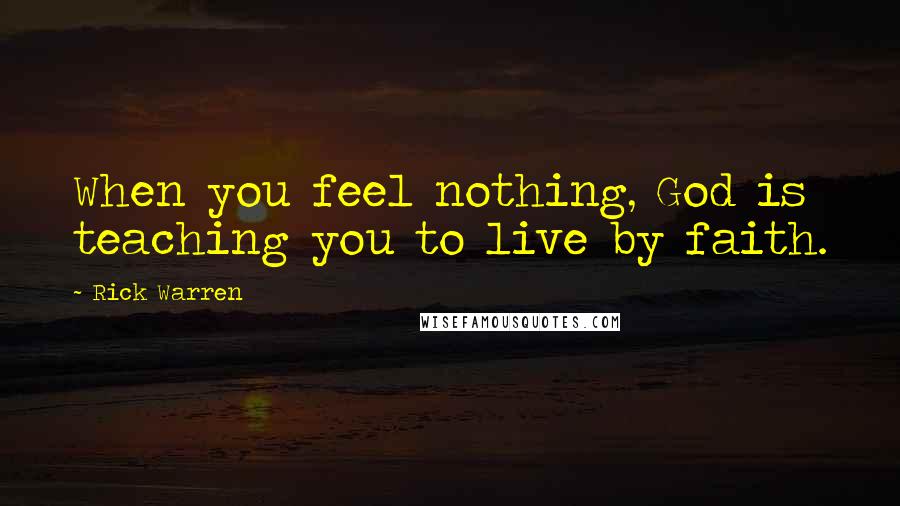 When you feel nothing, God is teaching you to live by faith.

- Rick Warren

WISEFAMOUSQUOTES.COM